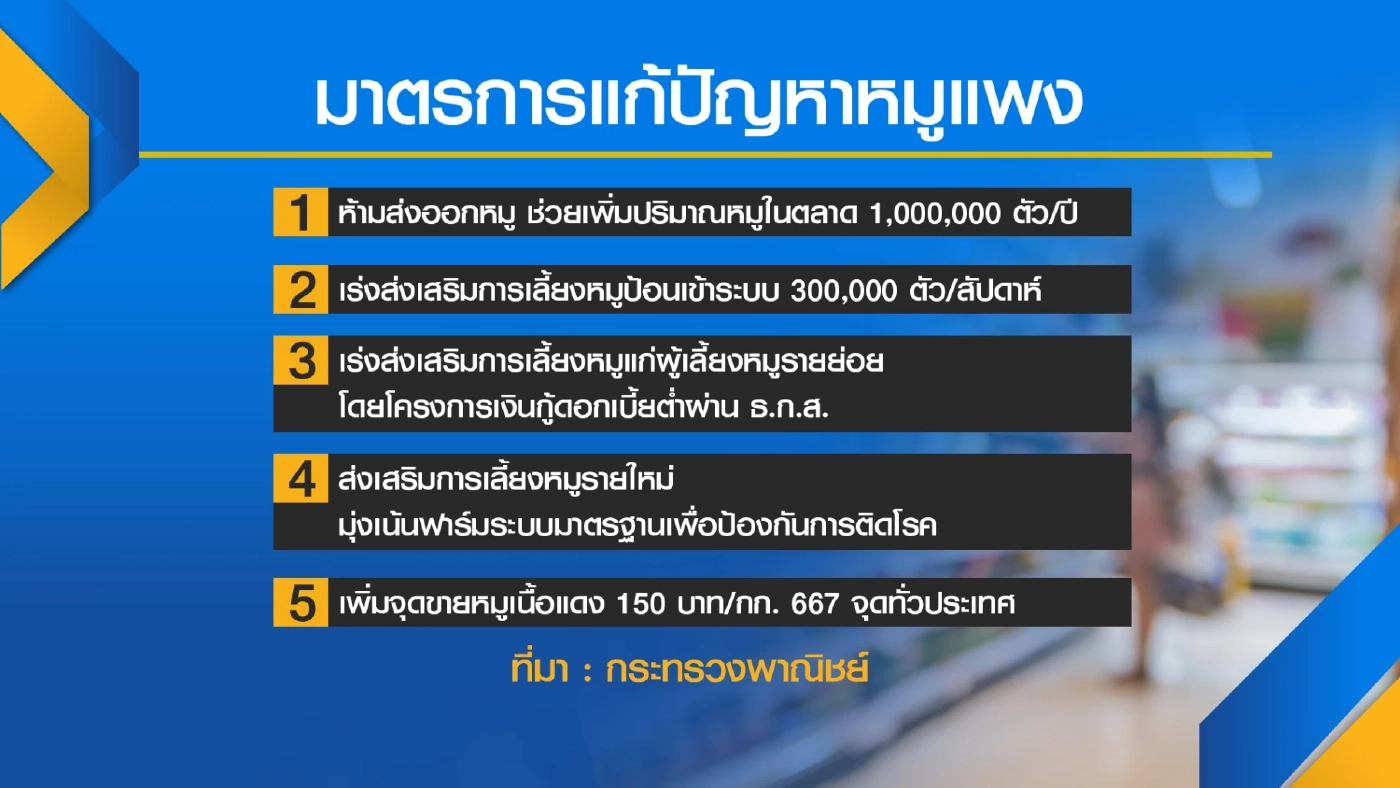 มาตรการแก้ปัญหาหมูแพง

1 ห้ามส่งออกหมู ช่วยเพิ่มปริมาณหมูในตลาด 1,000,000 ตัว/ปี

2 เร่งส่งเสริมการเลี้ยงหมูป้อนเข้าระบบ 300,000 ตัว/สัปดาห์

3 เร่งส่งเสริมการเลี้ยงหมูแก่ผู้เลี้ยงหมูรายย่อย โดยโครงการเงินกู้ดอกเบี้ยต่ำผ่าน ธ.ก.ส.

4 ส่งเสริมการเลี้ยงหมูรายใหม่ มุ่งเน้นฟาร์มระบบมาตรฐานเพื่อป้องกันการติดโรค

5 เพิ่มจุดขายหมูเนื้อแดง 150 บาท/กก. 667 จุดทั่วประเทศ

ที่มา : กระทรวงพาณิชย์